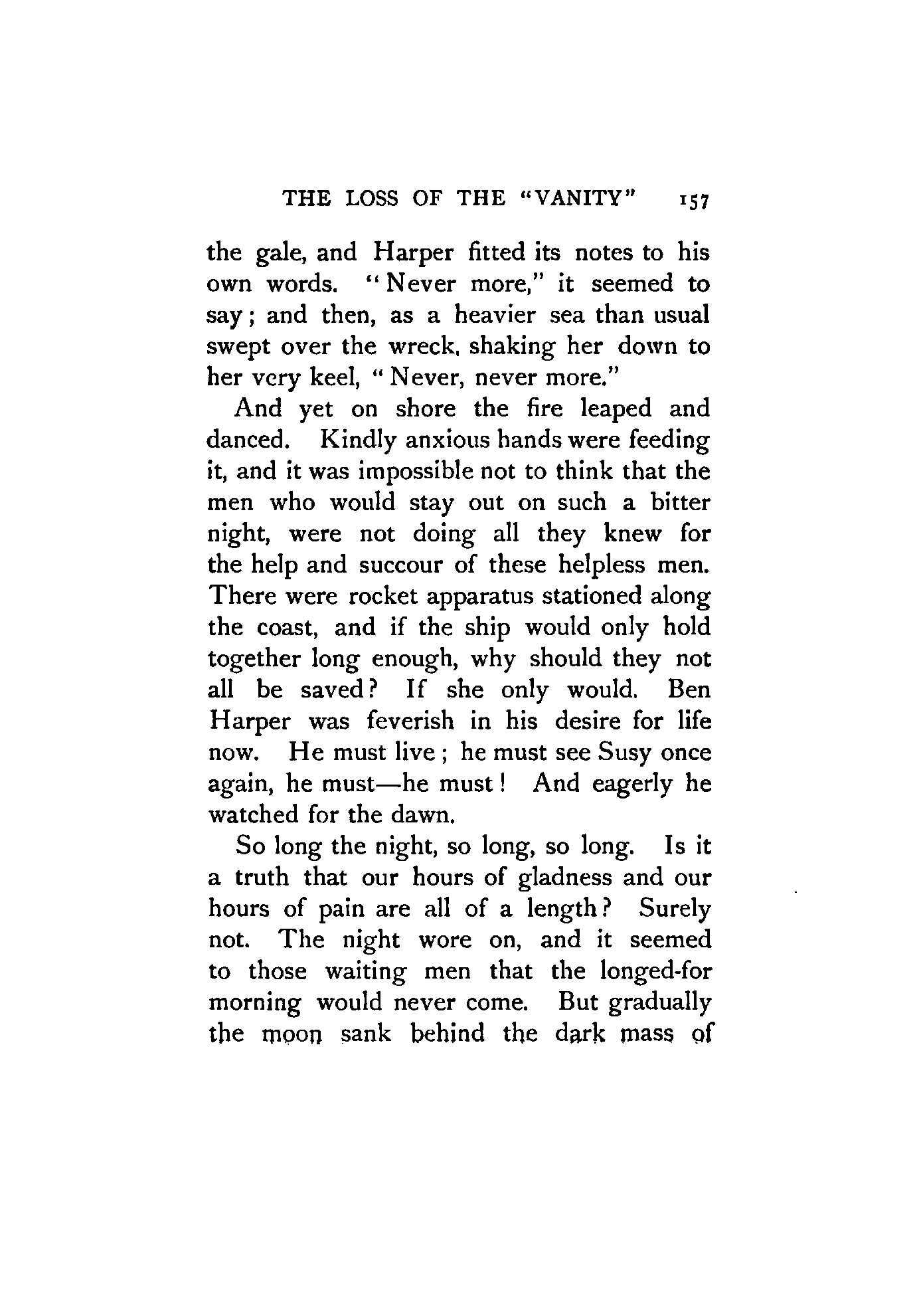 THE LOSS OF THE "VANITY" 157

the gale, and Harper fitted its notes to his own words. "Never more," it seemed to say; and then, as a heavier sea than usual swept over the wreck, shaking her down to her very keel, "Never, never more."

And yet on shore the fire leaped and danced. Kindly anxious hands were feeding it, and it was impossible not to think that the men who would stay out on such a bitter night, were not doing all they knew for the help and succour of these helpless men. There were rocket apparatus stationed along the coast, and if the ship would only hold together long enough, why should they not all be saved? If she only would. Ben Harper was feverish in his desire for life now. He must live; he must see Susy once again, he must—he must! And eagerly he watched for the dawn.

So long the night, so long, so long. Is it a truth that our hours of gladness and our hours of pain are all of a length? Surely not. The night wore on, and it seemed to those waiting men that the longed-for morning would never come. But gradually the moon sank behind the dark mass of